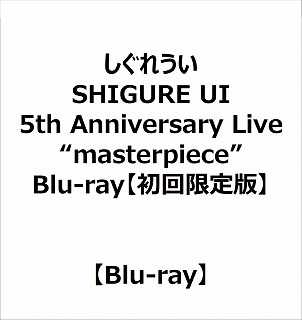 しぐれうい
SHIGURE UI
5th Anniversary Live
“masterpiece”
Blu-ray【初回限定版】

【Blu-ray】